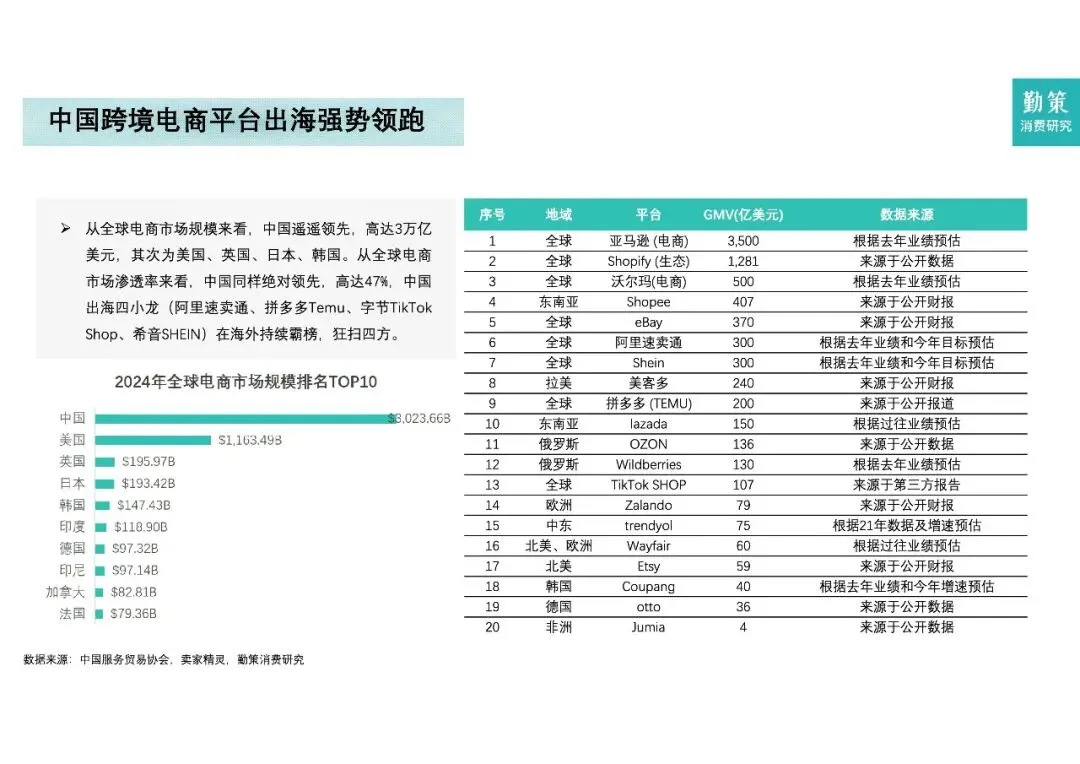 中国跨境电商平台出海强势领跑

勤策
消费研究

➢ 从全球电商市场规模来看，中国遥遥领先，高达3万亿美元，其次为美国、英国、日本、韩国。从全球电商市场渗透率来看，中国同样绝对领先，高达47%，中国出海四小龙（阿里速卖通、拼多多Temu、字节TikTok Shop、希音SHEIN）在海外持续霸榜，狂扫四方。

2024年全球电商市场规模排名TOP10

中国 $3,023.66B
美国 $1,163.49B
英国 $195.97B
日本 $193.42B
韩国 $147.43B
印度 $118.90B
德国 $97.32B
印尼 $97.14B
加拿大 $82.81B
法国 $79.36B

| 序号 | 地域 | 平台 | GMV(亿美元) | 数据来源 |
|---|---|---|---|---|
| 1 | 全球 | 亚马逊 (电商) | 3,500 | 根据去年业绩预估 |
| 2 | 全球 | Shopify (生态) | 1,281 | 来源于公开数据 |
| 3 | 全球 | 沃尔玛(电商) | 500 | 根据去年业绩预估 |
| 4 | 东南亚 | Shopee | 407 | 来源于公开财报 |
| 5 | 全球 | eBay | 370 | 来源于公开财报 |
| 6 | 全球 | 阿里速卖通 | 300 | 根据去年业绩和今年目标预估 |
| 7 | 全球 | Shein | 300 | 根据去年业绩和今年目标预估 |
| 8 | 拉美 | 美客多 | 240 | 来源于公开财报 |
| 9 | 全球 | 拼多多 (TEMU) | 200 | 来源于公开报道 |
| 10 | 东南亚 | lazada | 150 | 根据过往业绩预估 |
| 11 | 俄罗斯 | OZON | 136 | 来源于公开数据 |
| 12 | 俄罗斯 | Wildberries | 130 | 根据去年业绩预估 |
| 13 | 全球 | TikTok SHOP | 107 | 来源于第三方报告 |
| 14 | 欧洲 | Zalando | 79 | 来源于公开财报 |
| 15 | 中东 | trendyol | 75 | 根据21年数据及增速预估 |
| 16 | 北美、欧洲 | Wayfair | 60 | 根据过往业绩预估 |
| 17 | 北美 | Etsy | 59 | 来源于公开财报 |
| 18 | 韩国 | Coupang | 40 | 根据去年业绩和今年增速预估 |
| 19 | 德国 | otto | 36 | 来源于公开数据 |
| 20 | 非洲 | Jumia | 4 | 来源于公开数据 |

数据来源：中国服务贸易协会，卖家精灵，勤策消费研究